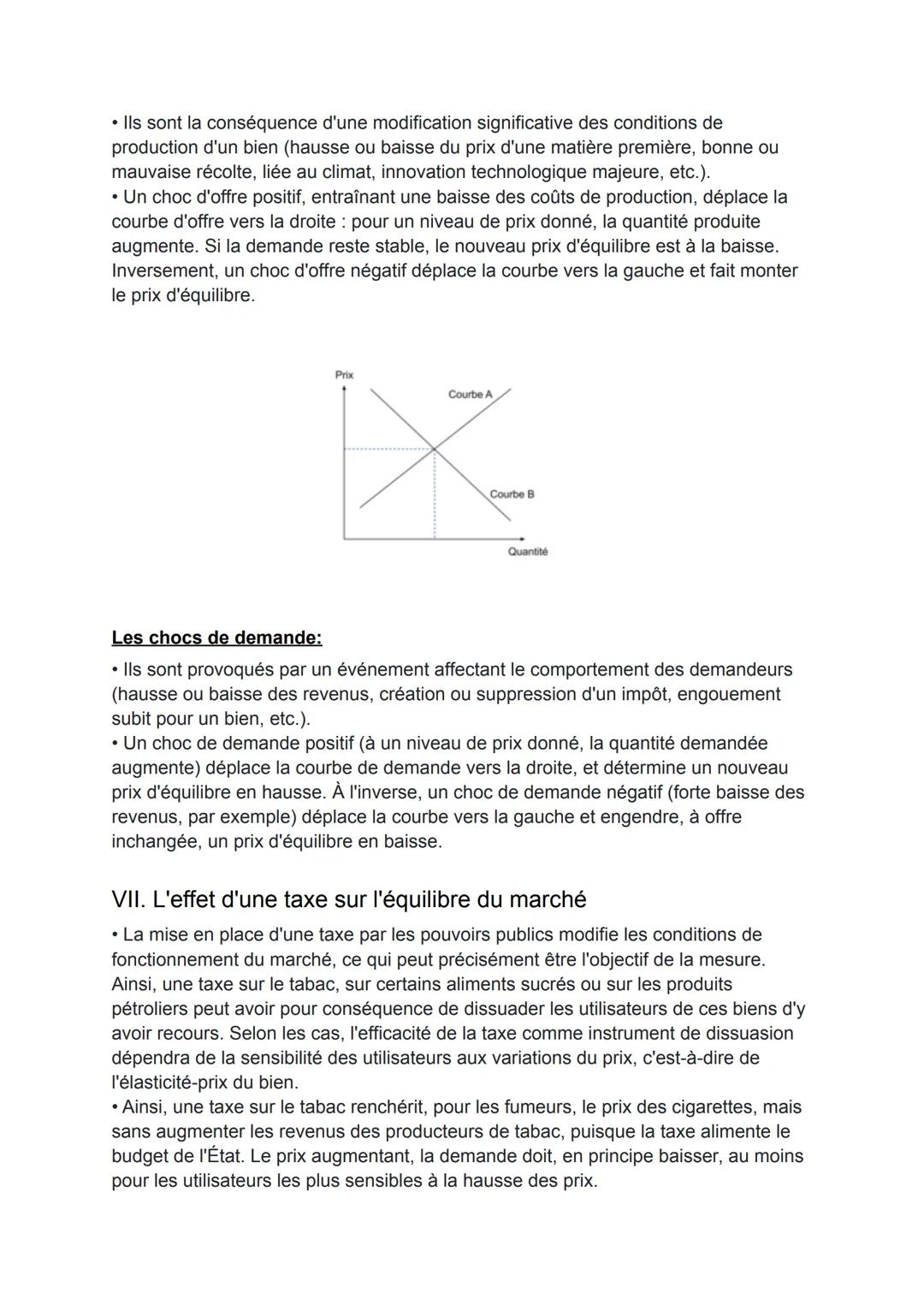 • Ils sont la conséquence d'une modification significative des conditions de production d'un bien (hausse ou baisse du prix d'une matière première, bonne ou mauvaise récolte, liée au climat, innovation technologique majeure, etc.).
• Un choc d'offre positif, entraînant une baisse des coûts de production, déplace la courbe d'offre vers la droite : pour un niveau de prix donné, la quantité produite augmente. Si la demande reste stable, le nouveau prix d'équilibre est à la baisse. Inversement, un choc d'offre négatif déplace la courbe vers la gauche et fait monter le prix d'équilibre.

Prix
Courbe A
Courbe B
Quantité

Les chocs de demande:
• Ils sont provoqués par un événement affectant le comportement des demandeurs (hausse ou baisse des revenus, création ou suppression d'un impôt, engouement subit pour un bien, etc.).
• Un choc de demande positif (à un niveau de prix donné, la quantité demandée augmente) déplace la courbe de demande vers la droite, et détermine un nouveau prix d'équilibre en hausse. À l'inverse, un choc de demande négatif (forte baisse des revenus, par exemple) déplace la courbe vers la gauche et engendre, à offre inchangée, un prix d'équilibre en baisse.

VII. L'effet d'une taxe sur l'équilibre du marché
• La mise en place d'une taxe par les pouvoirs publics modifie les conditions de fonctionnement du marché, ce qui peut précisément être l'objectif de la mesure. Ainsi, une taxe sur le tabac, sur certains aliments sucrés ou sur les produits pétroliers peut avoir pour conséquence de dissuader les utilisateurs de ces biens d'y avoir recours. Selon les cas, l'efficacité de la taxe comme instrument de dissuasion dépendra de la sensibilité des utilisateurs aux variations du prix, c'est-à-dire de l'élasticité-prix du bien.
• Ainsi, une taxe sur le tabac renchérit, pour les fumeurs, le prix des cigarettes, mais sans augmenter les revenus des producteurs de tabac, puisque la taxe alimente le budget de l'État. Le prix augmentant, la demande doit, en principe baisser, au moins pour les utilisateurs les plus sensibles à la hausse des prix.